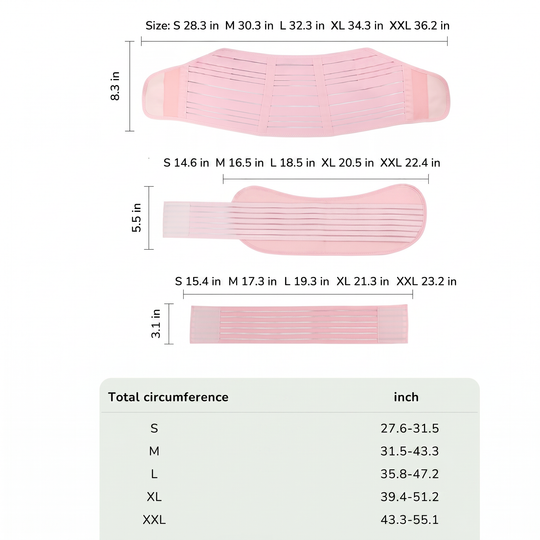 Size: S 28.3 in M 30.3 in L 32.3 in XL 34.3 in XXL 36.2 in

8.3 in

S 14.6 in M 16.5 in L 18.5 in XL 20.5 in XXL 22.4 in

5.5 in

S 15.4 in M 17.3 in L 19.3 in XL 21.3 in XXL 23.2 in

3.1 in

| Total circumference | inch |
|---|---|
| S | 27.6-31.5 |
| M | 31.5-43.3 |
| L | 35.8-47.2 |
| XL | 39.4-51.2 |
| XXL | 43.3-55.1 |